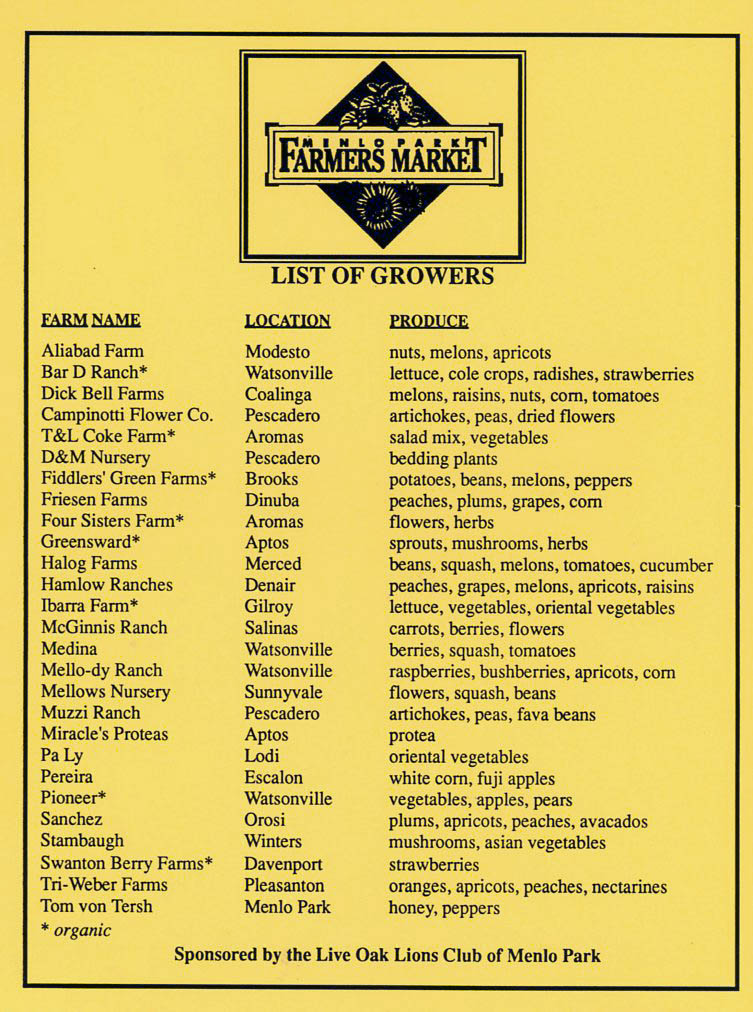 MENLO PARK
FARMERS MARKET

LIST OF GROWERS

| FARM NAME | LOCATION | PRODUCE |
|---|---|---|
| Aliabad Farm | Modesto | nuts, melons, apricots |
| Bar D Ranch* | Watsonville | lettuce, cole crops, radishes, strawberries |
| Dick Bell Farms | Coalinga | melons, raisins, nuts, corn, tomatoes |
| Campinotti Flower Co. | Pescadero | artichokes, peas, dried flowers |
| T&L Coke Farm* | Aromas | salad mix, vegetables |
| D&M Nursery | Pescadero | bedding plants |
| Fiddlers' Green Farms* | Brooks | potatoes, beans, melons, peppers |
| Friesen Farms | Dinuba | peaches, plums, grapes, corn |
| Four Sisters Farm* | Aromas | flowers, herbs |
| Greensward* | Aptos | sprouts, mushrooms, herbs |
| Halog Farms | Merced | beans, squash, melons, tomatoes, cucumber |
| Hamlow Ranches | Denair | peaches, grapes, melons, apricots, raisins |
| Ibarra Farm* | Gilroy | lettuce, vegetables, oriental vegetables |
| McGinnis Ranch | Salinas | carrots, berries, flowers |
| Medina | Watsonville | berries, squash, tomatoes |
| Mello-dy Ranch | Watsonville | raspberries, bushberries, apricots, corn |
| Mellows Nursery | Sunnyvale | flowers, squash, beans |
| Muzzi Ranch | Pescadero | artichokes, peas, fava beans |
| Miracle's Proteas | Aptos | protea |
| Pa Ly | Lodi | oriental vegetables |
| Pereira | Escalon | white corn, fuji apples |
| Pioneer* | Watsonville | vegetables, apples, pears |
| Sanchez | Orosi | plums, apricots, peaches, avacados |
| Stambaugh | Winters | mushrooms, asian vegetables |
| Swanton Berry Farms* | Davenport | strawberries |
| Tri-Weber Farms | Pleasanton | oranges, apricots, peaches, nectarines |
| Tom von Tersh | Menlo Park | honey, peppers |

* organic

Sponsored by the Live Oak Lions Club of Menlo Park